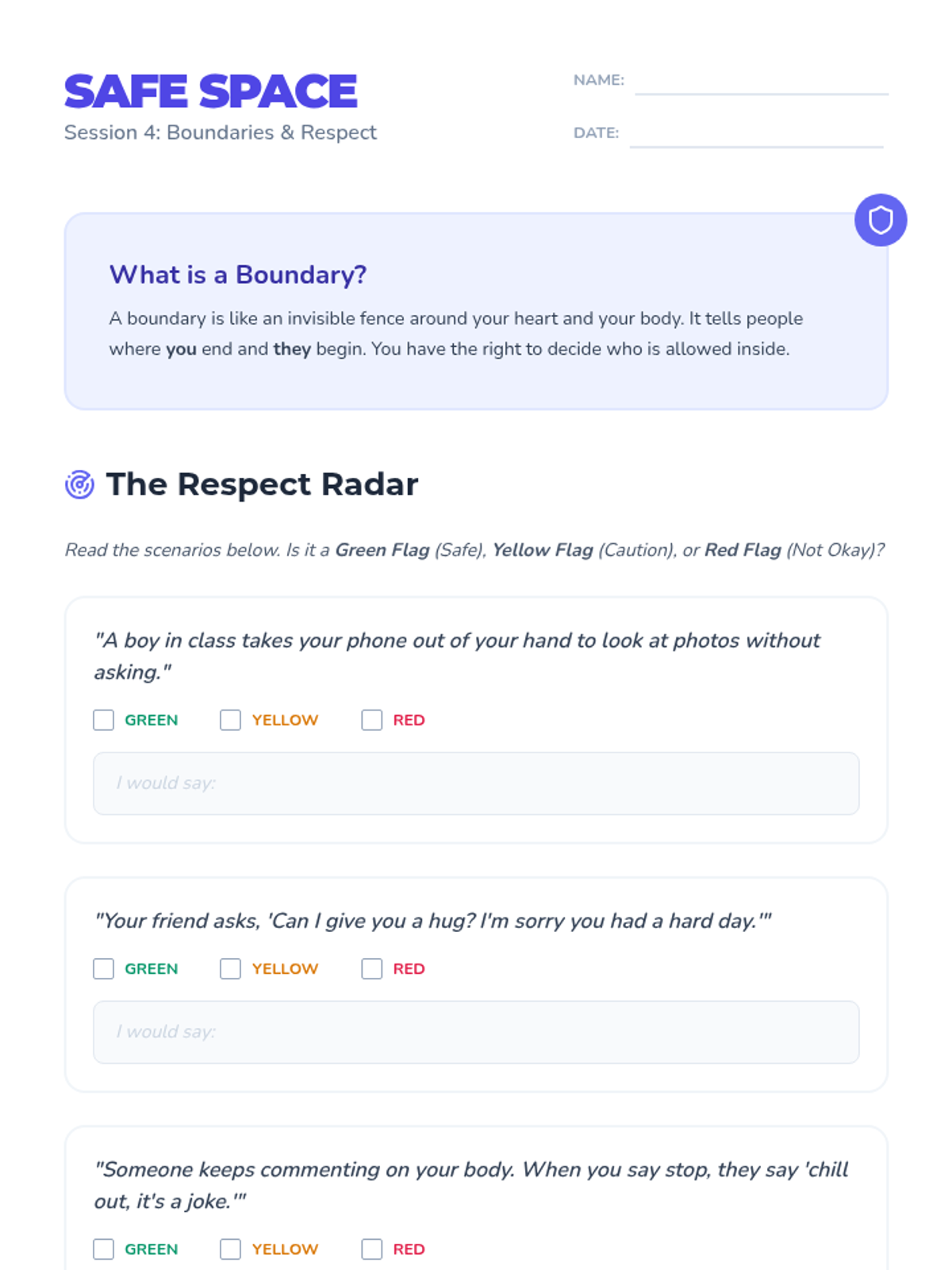 SAFE SPACE
Session 4: Boundaries & Respect

NAME: ____

DATE: ____

What is a Boundary?

A boundary is like an invisible fence around your heart and your body. It tells people where you end and they begin. You have the right to decide who is allowed inside.

The Respect Radar

Read the scenarios below. Is it a Green Flag (Safe), Yellow Flag (Caution), or Red Flag (Not Okay)?

"A boy in class takes your phone out of your hand to look at photos without asking."

☐ GREEN ☐ YELLOW ☐ RED

I would say:

"Your friend asks, 'Can I give you a hug? I'm sorry you had a hard day.'"

☐ GREEN ☐ YELLOW ☐ RED

I would say:

"Someone keeps commenting on your body. When you say stop, they say 'chill out, it's a joke.'"

☐ GREEN ☐ YELLOW ☐ RED